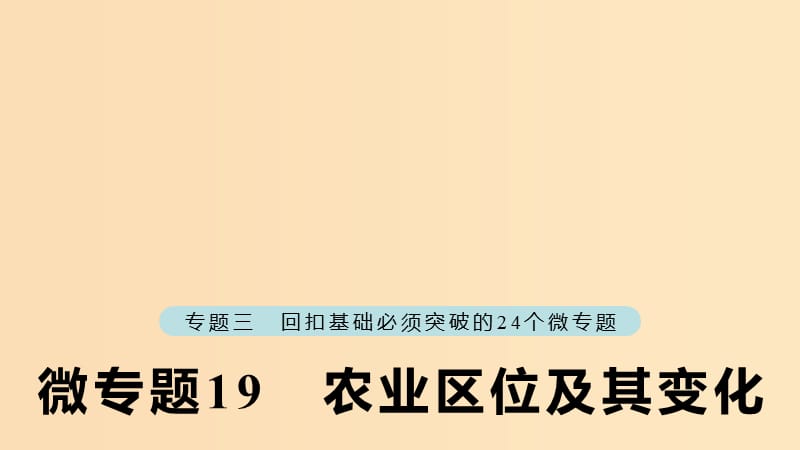 专题三　回扣基础必须突破的24个微专题

微专题19　农业区位及其变化